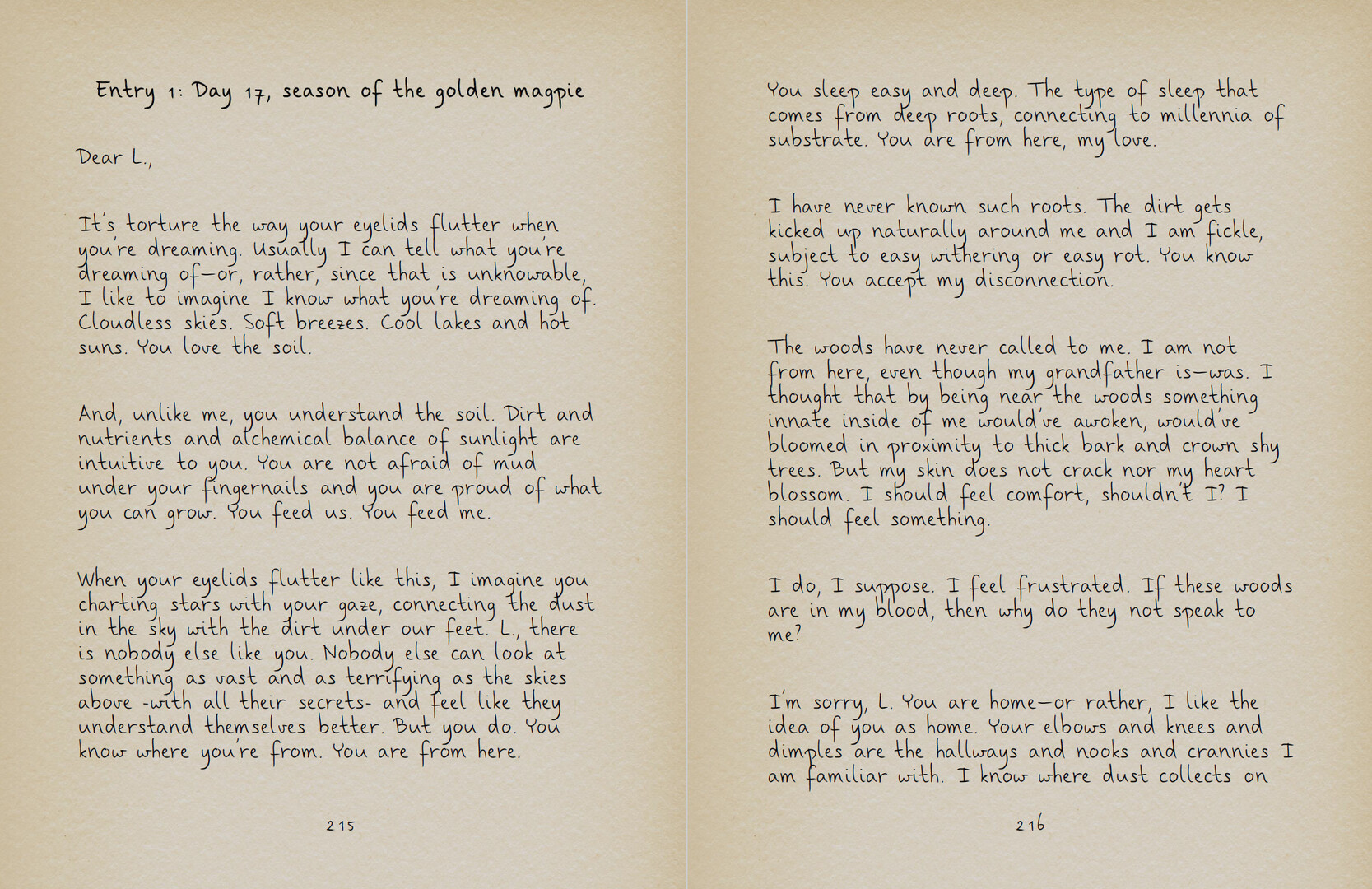 Entry 1: Day 17, season of the golden magpie

Dear L.,

It's torture the way your eyelids flutter when you're dreaming. Usually I can tell what you're dreaming of—or, rather, since that is unknowable, I like to imagine I know what you're dreaming of. Cloudless skies. Soft breezes. Cool lakes and hot suns. You love the soil.

And, unlike me, you understand the soil. Dirt and nutrients and alchemical balance of sunlight are intuitive to you. You are not afraid of mud under your fingernails and you are proud of what you can grow. You feed us. You feed me.

When your eyelids flutter like this, I imagine you charting stars with your gaze, connecting the dust in the sky with the dirt under our feet. L., there is nobody else like you. Nobody else can look at something as vast and as terrifying as the skies above -with all their secrets- and feel like they understand themselves better. But you do. You know where you're from. You are from here.

215

You sleep easy and deep. The type of sleep that comes from deep roots, connecting to millennia of substrate. You are from here, my love.

I have never known such roots. The dirt gets kicked up naturally around me and I am fickle, subject to easy withering or easy rot. You know this. You accept my disconnection.

The woods have never called to me. I am not from here, even though my grandfather is—was. I thought that by being near the woods something innate inside of me would've awoken, would've bloomed in proximity to thick bark and crown shy trees. But my skin does not crack nor my heart blossom. I should feel comfort, shouldn't I? I should feel something.

I do, I suppose. I feel frustrated. If these woods are in my blood, then why do they not speak to me?

I'm sorry, L. You are home—or rather, I like the idea of you as home. Your elbows and knees and dimples are the hallways and nooks and crannies I am familiar with. I know where dust collects on

216